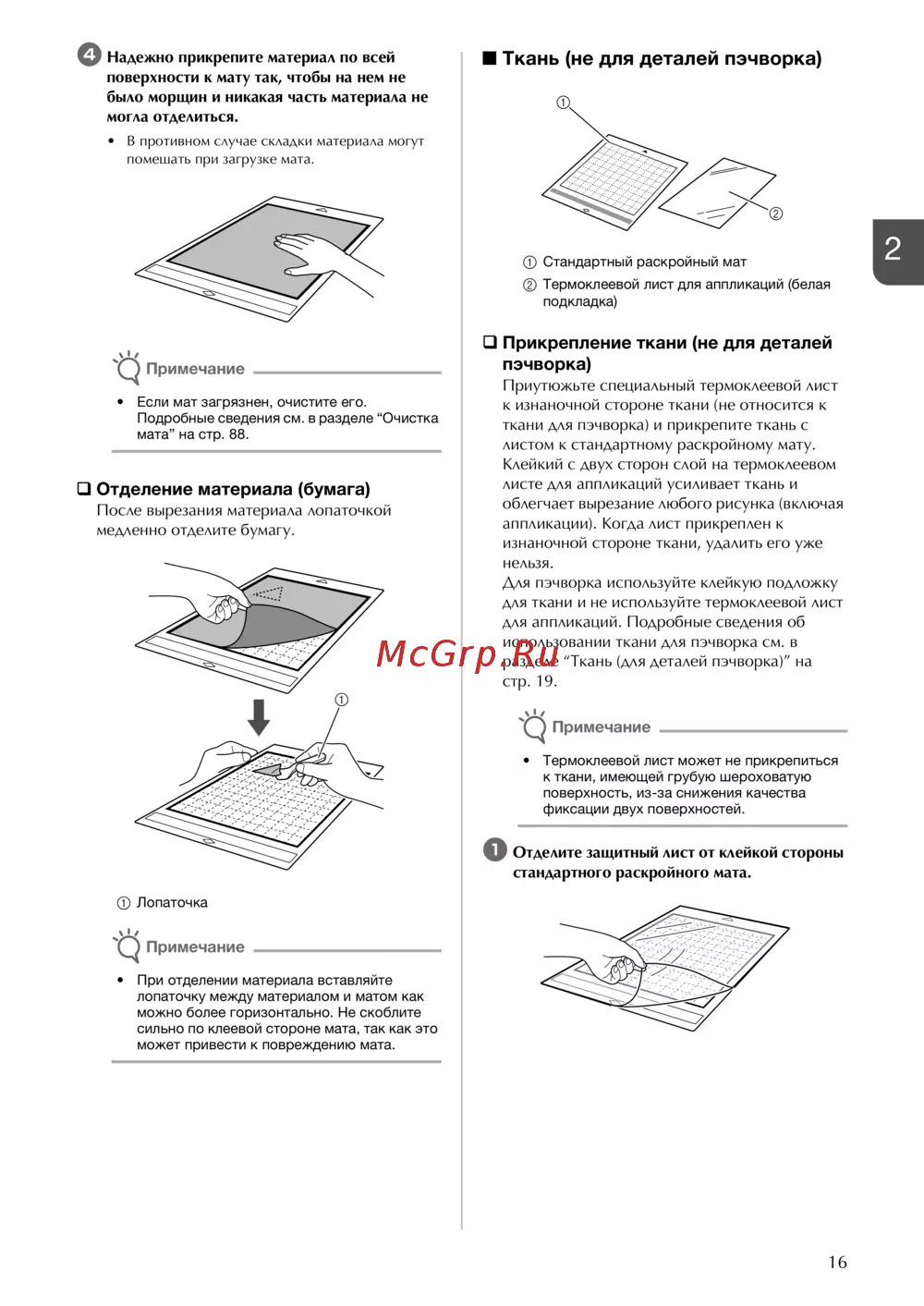 4 Надежно прикрепите материал по всей поверхности к мату так, чтобы на нем не было морщин и никакая часть материала не могла отделиться.

• В противном случае складки материала могут помешать при загрузке мата.

Примечание

• Если мат загрязнен, очистите его. Подробные сведения см. в разделе “Очистка мата” на стр. 88.

❑ Отделение материала (бумага)

После вырезания материала лопаточкой медленно отделите бумагу.

①

① Лопаточка

Примечание

• При отделении материала вставляйте лопаточку между материалом и матом как можно более горизонтально. Не скоблите сильно по клеевой стороне мата, так как это может привести к повреждению мата.

■ Ткань (не для деталей пэчворка)

①

②

① Стандартный раскройный мат

② Термоклеевой лист для аппликаций (белая подкладка)

❑ Прикрепление ткани (не для деталей пэчворка)

Приутюжьте специальный термоклеевой лист к изнаночной стороне ткани (не относится к ткани для пэчворка) и прикрепите ткань с листом к стандартному раскройному мату. Клейкий с двух сторон слой на термоклеевом листе для аппликаций усиливает ткань и облегчает вырезание любого рисунка (включая аппликации). Когда лист прикреплен к изнаночной стороне ткани, удалить его уже нельзя.
Для пэчворка используйте клейкую подложку для ткани и не используйте термоклеевой лист для аппликаций. Подробные сведения об использовании ткани для пэчворка см. в разделе “Ткань (для деталей пэчворка)” на стр. 19.

McGrp.Ru

Примечание

• Термоклеевой лист может не прикрепиться к ткани, имеющей грубую шероховатую поверхность, из-за снижения качества фиксации двух поверхностей.

1 Отделите защитный лист от клейкой стороны стандартного раскройного мата.

2

16